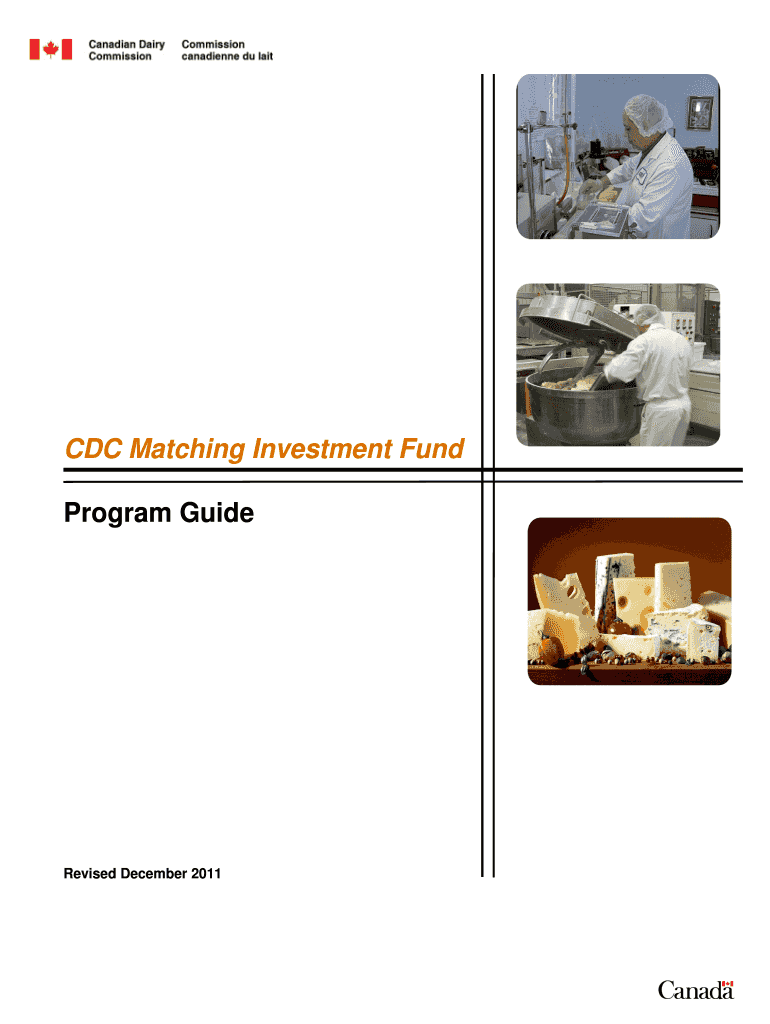 Canadian Dairy Commission

Commission canadienne du lait

CDC Matching Investment Fund

Program Guide

Revised December 2011

Canada